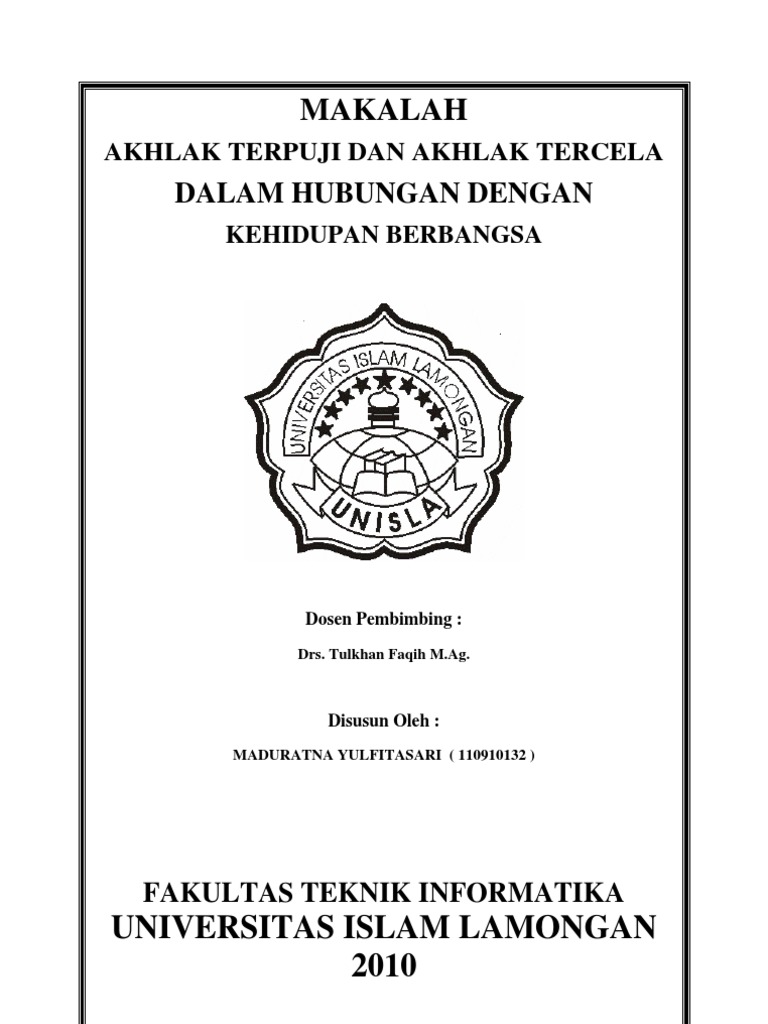 MAKALAH
AKHLAK TERPUJI DAN AKHLAK TERCELA
DALAM HUBUNGAN DENGAN
KEHIDUPAN BERBANGSA

UNIVERSITAS ISLAM LAMONGAN
UNISLA

Dosen Pembimbing :
Drs. Tulkhan Faqih M.Ag.

Disusun Oleh :
MADURATNA YULFITASARI ( 110910132 )

FAKULTAS TEKNIK INFORMATIKA
UNIVERSITAS ISLAM LAMONGAN
2010